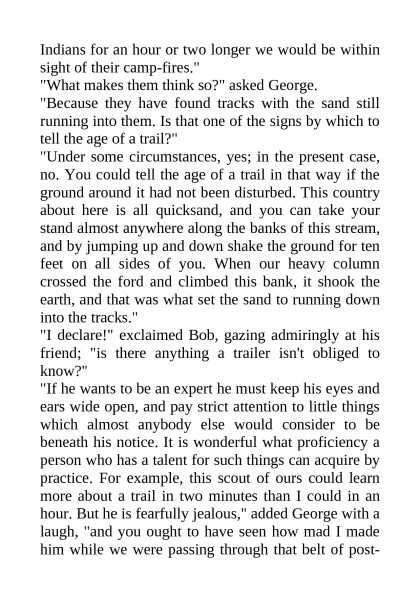 Indians for an hour or two longer we would be within sight of their camp-fires."

"What makes them think so?" asked George.

"Because they have found tracks with the sand still running into them. Is that one of the signs by which to tell the age of a trail?"

"Under some circumstances, yes; in the present case, no. You could tell the age of a trail in that way if the ground around it had not been disturbed. This country about here is all quicksand, and you can take your stand almost anywhere along the banks of this stream, and by jumping up and down shake the ground for ten feet on all sides of you. When our heavy column crossed the ford and climbed this bank, it shook the earth, and that was what set the sand to running down into the tracks."

"I declare!" exclaimed Bob, gazing admiringly at his friend; "is there anything a trailer isn't obliged to know?"

"If he wants to be an expert he must keep his eyes and ears wide open, and pay strict attention to little things which almost anybody else would consider to be beneath his notice. It is wonderful what proficiency a person who has a talent for such things can acquire by practice. For example, this scout of ours could learn more about a trail in two minutes than I could in an hour. But he is fearfully jealous," added George with a laugh, "and you ought to have seen how mad I made him while we were passing through that belt of post-